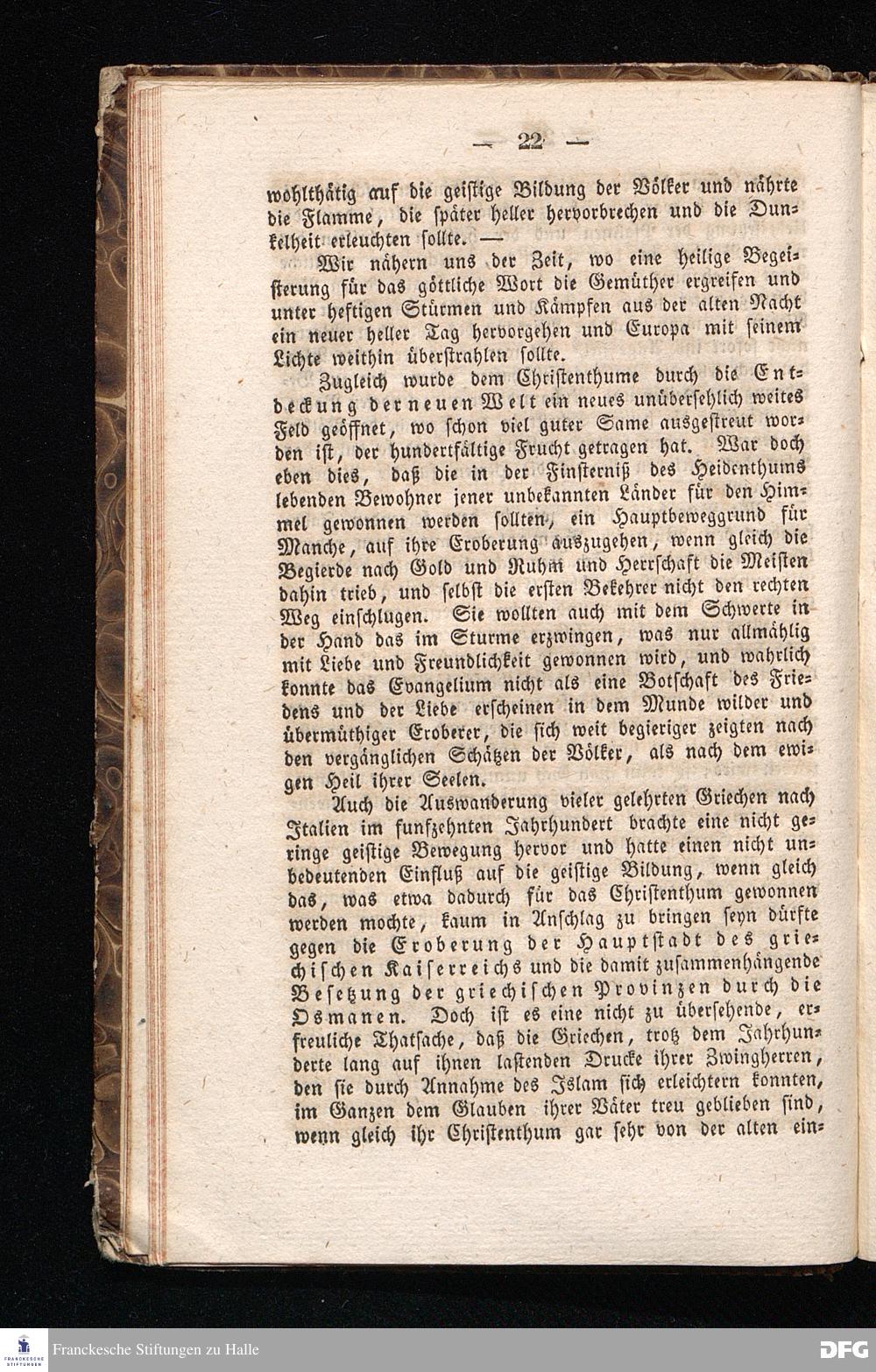 — 22 —

wohlthätig auf die geistige Bildung der Völker und nährte die Flamme, die später heller hervorbrechen und die Dunkelheit erleuchten sollte. —

Wir nähern uns der Zeit, wo eine heilige Begeisterung für das göttliche Wort die Gemüther ergreifen und unter heftigen Stürmen und Kämpfen aus der alten Nacht ein neuer heller Tag hervorgehen und Europa mit seinem Lichte weithin überstrahlen sollte.

Zugleich wurde dem Christenthume durch die Entdeckung der neuen Welt ein neues unübersehlich weites Feld geöffnet, wo schon viel guter Same ausgestreut worden ist, der hundertfältige Frucht getragen hat. War doch eben dies, daß die in der Finsterniß des Heidenthums lebenden Bewohner jener unbekannten Länder für den Himmel gewonnen werden sollten, ein Hauptbeweggrund für Manche, auf ihre Eroberung auszugehen, wenn gleich die Begierde nach Gold und Ruhm und Herrschaft die Meisten dahin trieb, und selbst die ersten Bekehrer nicht den rechten Weg einschlugen. Sie wollten auch mit dem Schwerte in der Hand das im Sturme erzwingen, was nur allmählig mit Liebe und Freundlichkeit gewonnen wird, und wahrlich konnte das Evangelium nicht als eine Botschaft des Friedens und der Liebe erscheinen in dem Munde wilder und übermüthiger Eroberer, die sich weit begieriger zeigten nach den vergänglichen Schätzen der Völker, als nach dem ewigen Heil ihrer Seelen.

Auch die Auswanderung vieler gelehrten Griechen nach Italien im funfzehnten Jahrhundert brachte eine nicht geringe geistige Bewegung hervor und hatte einen nicht unbedeutenden Einfluß auf die geistige Bildung, wenn gleich das, was etwa dadurch für das Christenthum gewonnen werden mochte, kaum in Anschlag zu bringen seyn dürfte gegen die Eroberung der Hauptstadt des griechischen Kaiserreichs und die damit zusammenhängende Besetzung der griechischen Provinzen durch die Osmanen. Doch ist es eine nicht zu übersehende, erfreuliche Thatsache, daß die Griechen, trotz dem Jahrhunderte lang auf ihnen lastenden Drucke ihrer Zwingherren, den sie durch Annahme des Islam sich erleichtern konnten, im Ganzen dem Glauben ihrer Väter treu geblieben sind, wenn gleich ihr Christenthum gar sehr von der alten ein=

Franckesche Stiftungen zu Halle

DFG